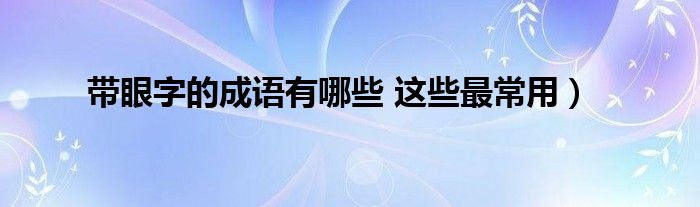 带眼字的成语有哪些 这些最常用）